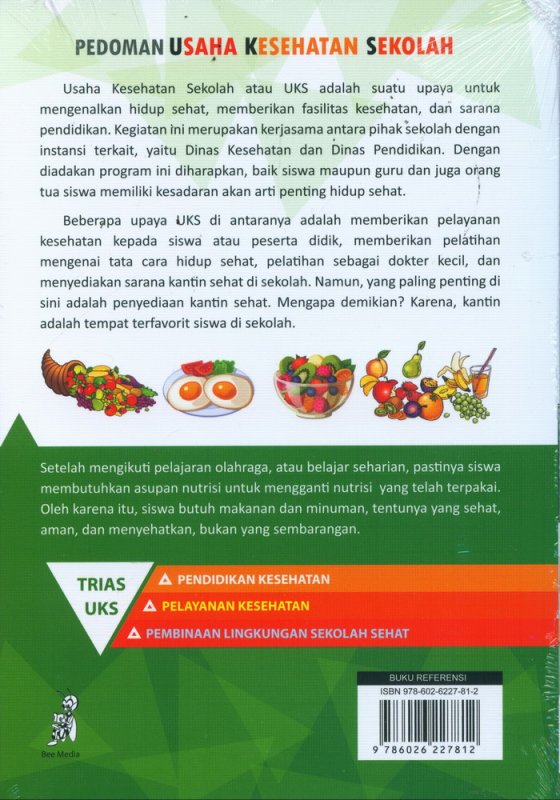 PEDOMAN USAHA KESEHATAN SEKOLAH

Usaha Kesehatan Sekolah atau UKS adalah suatu upaya untuk mengenalkan hidup sehat, memberikan fasilitas kesehatan, dan sarana pendidikan. Kegiatan ini merupakan kerjasama antara pihak sekolah dengan instansi terkait, yaitu Dinas Kesehatan dan Dinas Pendidikan. Dengan diadakan program ini diharapkan, baik siswa maupun guru dan juga orang tua siswa memiliki kesadaran akan arti penting hidup sehat.

Beberapa upaya UKS di antaranya adalah memberikan pelayanan kesehatan kepada siswa atau peserta didik, memberikan pelatihan mengenai tata cara hidup sehat, pelatihan sebagai dokter kecil, dan menyediakan sarana kantin sehat di sekolah. Namun, yang paling penting di sini adalah penyediaan kantin sehat. Mengapa demikian? Karena, kantin adalah tempat terfavorit siswa di sekolah.

Setelah mengikuti pelajaran olahraga, atau belajar seharian, pastinya siswa membutuhkan asupan nutrisi untuk mengganti nutrisi yang telah terpakai. Oleh karena itu, siswa butuh makanan dan minuman, tentunya yang sehat, aman, dan menyehatkan, bukan yang sembarangan.

TRIAS UKS
PENDIDIKAN KESEHATAN
PELAYANAN KESEHATAN
PEMBINAAN LINGKUNGAN SEKOLAH SEHAT

Bee Media

BUKU REFERENSI
ISBN 978-602-6227-81-2
9 786026 227812